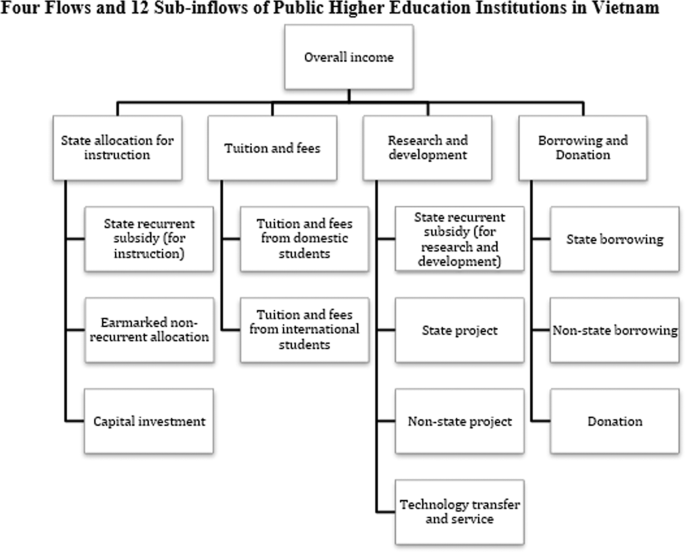 Four Flows and 12 Sub-inflows of Public Higher Education Institutions in Vietnam

Overall income

State allocation for instruction

State recurrent subsidy (for instruction)

Earmarked non-recurrent allocation

Capital investment

Tuition and fees

Tuition and fees from domestic students

Tuition and fees from international students

Research and development

State recurrent subsidy (for research and development)

State project

Non-state project

Technology transfer and service

Borrowing and Donation

State borrowing

Non-state borrowing

Donation